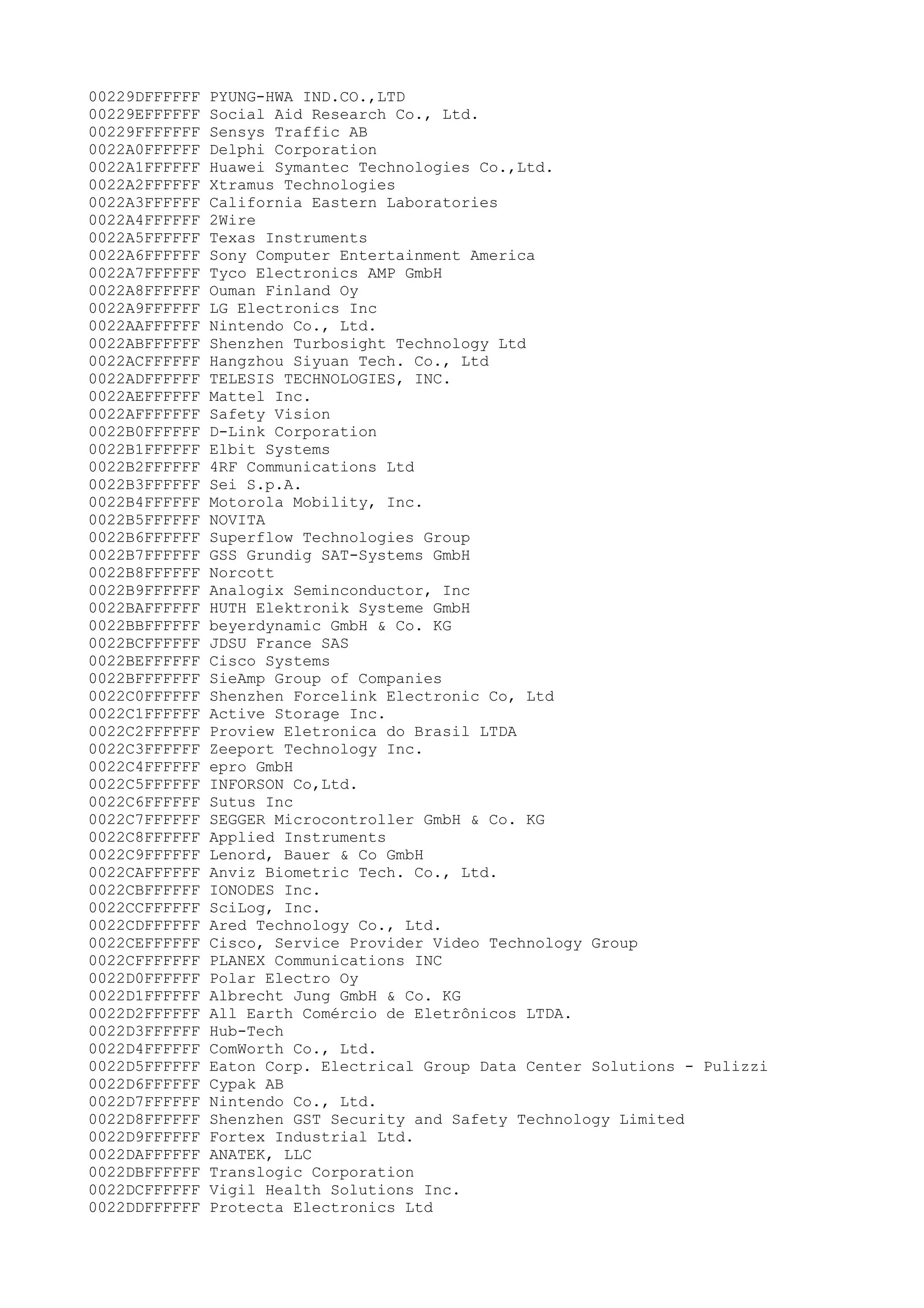 00229DFFFFFF PYUNG-HWA IND.CO.,LTD
00229EFFFFFF Social Aid Research Co., Ltd.
00229FFFFFFF Sensys Traffic AB
0022A0FFFFFF Delphi Corporation
0022A1FFFFFF Huawei Symantec Technologies Co.,Ltd.
0022A2FFFFFF Xtramus Technologies
0022A3FFFFFF California Eastern Laboratories
0022A4FFFFFF 2Wire
0022A5FFFFFF Texas Instruments
0022A6FFFFFF Sony Computer Entertainment America
0022A7FFFFFF Tyco Electronics AMP GmbH
0022A8FFFFFF Ouman Finland Oy
0022A9FFFFFF LG Electronics Inc
0022AAFFFFFF Nintendo Co., Ltd.
0022ABFFFFFF Shenzhen Turbosight Technology Ltd
0022ACFFFFFF Hangzhou Siyuan Tech. Co., Ltd
0022ADFFFFFF TELESIS TECHNOLOGIES, INC.
0022AEFFFFFF Mattel Inc.
0022AFFFFFFF Safety Vision
0022B0FFFFFF D-Link Corporation
0022B1FFFFFF Elbit Systems
0022B2FFFFFF 4RF Communications Ltd
0022B3FFFFFF Sei S.p.A.
0022B4FFFFFF Motorola Mobility, Inc.
0022B5FFFFFF NOVITA
0022B6FFFFFF Superflow Technologies Group
0022B7FFFFFF GSS Grundig SAT-Systems GmbH
0022B8FFFFFF Norcott
0022B9FFFFFF Analogix Seminconductor, Inc
0022BAFFFFFF HUTH Elektronik Systeme GmbH
0022BBFFFFFF beyerdynamic GmbH & Co. KG
0022BCFFFFFF JDSU France SAS
0022BEFFFFFF Cisco Systems
0022BFFFFFFF SieAmp Group of Companies
0022C0FFFFFF Shenzhen Forcelink Electronic Co, Ltd
0022C1FFFFFF Active Storage Inc.
0022C2FFFFFF Proview Eletronica do Brasil LTDA
0022C3FFFFFF Zeeport Technology Inc.
0022C4FFFFFF epro GmbH
0022C5FFFFFF INFORSON Co,Ltd.
0022C6FFFFFF Sutus Inc
0022C7FFFFFF SEGGER Microcontroller GmbH & Co. KG
0022C8FFFFFF Applied Instruments
0022C9FFFFFF Lenord, Bauer & Co GmbH
0022CAFFFFFF Anviz Biometric Tech. Co., Ltd.
0022CBFFFFFF IONODES Inc.
0022CCFFFFFF SciLog, Inc.
0022CDFFFFFF Ared Technology Co., Ltd.
0022CEFFFFFF Cisco, Service Provider Video Technology Group
0022CFFFFFFF PLANEX Communications INC
0022D0FFFFFF Polar Electro Oy
0022D1FFFFFF Albrecht Jung GmbH & Co. KG
0022D2FFFFFF All Earth Comércio de Eletrônicos LTDA.
0022D3FFFFFF Hub-Tech
0022D4FFFFFF ComWorth Co., Ltd.
0022D5FFFFFF Eaton Corp. Electrical Group Data Center Solutions - Pulizzi
0022D6FFFFFF Cypak AB
0022D7FFFFFF Nintendo Co., Ltd.
0022D8FFFFFF Shenzhen GST Security and Safety Technology Limited
0022D9FFFFFF Fortex Industrial Ltd.
0022DAFFFFFF ANATEK, LLC
0022DBFFFFFF Translogic Corporation
0022DCFFFFFF Vigil Health Solutions Inc.
0022DDFFFFFF Protecta Electronics Ltd